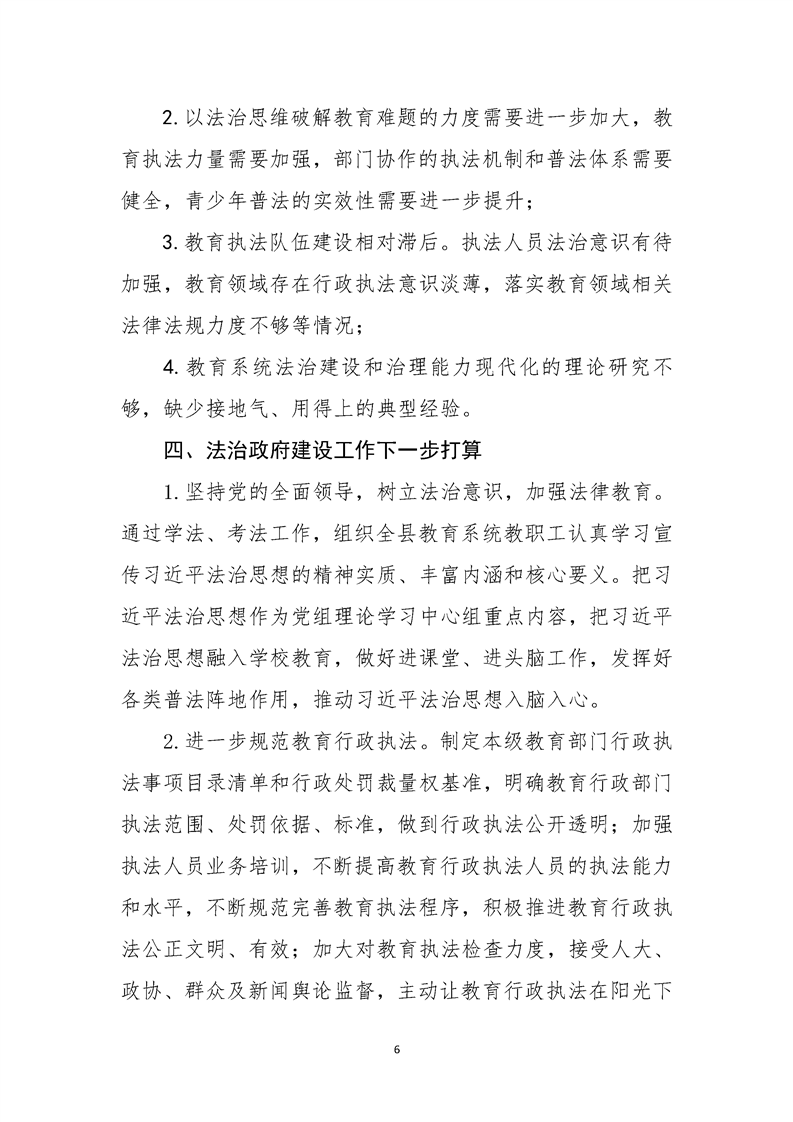 2. 以法治思维破解教育难题的力度需要进一步加大，教育执法力量需要加强，部门协作的执法机制和普法体系需要健全，青少年普法的实效性需要进一步提升；

3. 教育执法队伍建设相对滞后。执法人员法治意识有待加强，教育领域存在行政执法意识淡薄，落实教育领域相关法律法规力度不够等情况；

4. 教育系统法治建设和治理能力现代化的理论研究不够，缺少接地气、用得上的典型经验。

四、法治政府建设工作下一步打算

1. 坚持党的全面领导，树立法治意识，加强法律教育。通过学法、考法工作，组织全县教育系统教职工认真学习宣传习近平法治思想的精神实质、丰富内涵和核心要义。把习近平法治思想作为党组理论学习中心组重点内容，把习近平法治思想融入学校教育，做好进课堂、进头脑工作，发挥好各类普法阵地作用，推动习近平法治思想入脑入心。

2. 进一步规范教育行政执法。制定本级教育部门行政执法事项目录清单和行政处罚裁量权基准，明确教育行政部门执法范围、处罚依据、标准，做到行政执法公开透明；加强执法人员业务培训，不断提高教育行政执法人员的执法能力和水平，不断规范完善教育执法程序，积极推进教育行政执法公正文明、有效；加大对教育执法检查力度，接受人大、政协、群众及新闻舆论监督，主动让教育行政执法在阳光下

6